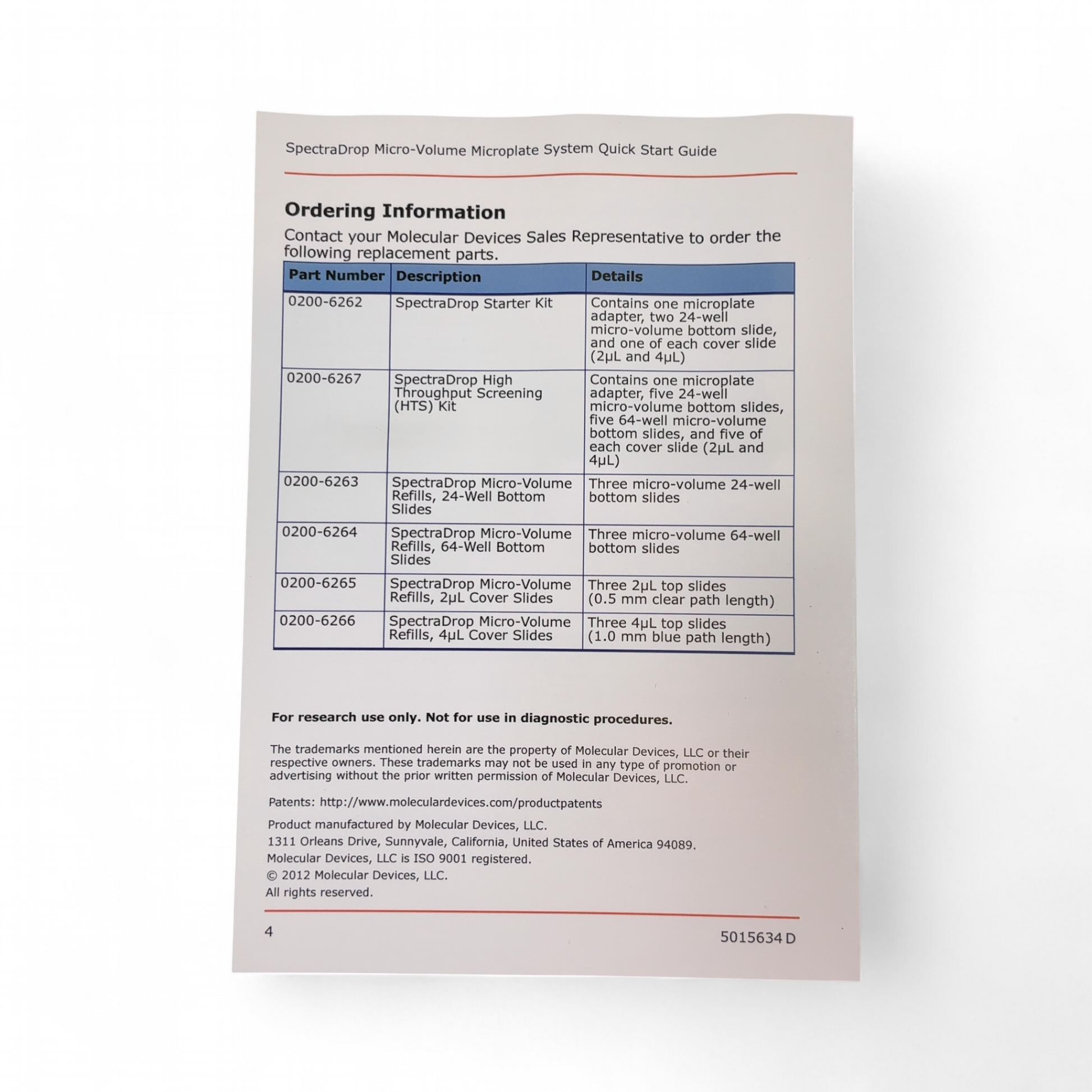 SpectraDrop Micro-Volume Microplate System Quick Start Guide

Ordering Information

Contact your Molecular Devices Sales Representative to order the following replacement parts.

| Part Number | Description | Details |
|---|---|---|
| 0200-6262 | SpectraDrop Starter Kit | Contains one microplate adapter, two 24-well micro-volume bottom slide, and one of each cover slide (2µL and 4µL) |
| 0200-6267 | SpectraDrop High Throughput Screening (HTS) Kit | Contains one microplate adapter, five 24-well micro-volume bottom slides, five 64-well micro-volume bottom slides, and five of each cover slide (2µL and 4µL) |
| 0200-6263 | SpectraDrop Micro-Volume Refills, 24-Well Bottom Slides | Three micro-volume 24-well bottom slides |
| 0200-6264 | SpectraDrop Micro-Volume Refills, 64-Well Bottom Slides | Three micro-volume 64-well bottom slides |
| 0200-6265 | SpectraDrop Micro-Volume Refills, 2µL Cover Slides | Three 2µL top slides (0.5 mm clear path length) |
| 0200-6266 | SpectraDrop Micro-Volume Refills, 4µL Cover Slides | Three 4µL top slides (1.0 mm blue path length) |

For research use only. Not for use in diagnostic procedures.

The trademarks mentioned herein are the property of Molecular Devices, LLC or their respective owners. These trademarks may not be used in any type of promotion or advertising without the prior written permission of Molecular Devices, LLC.

Patents: http://www.moleculardevices.com/productpatents

Product manufactured by Molecular Devices, LLC.
1311 Orleans Drive, Sunnyvale, California, United States of America 94089.
Molecular Devices, LLC is ISO 9001 registered.
© 2012 Molecular Devices, LLC.
All rights reserved.

4

5015634 D